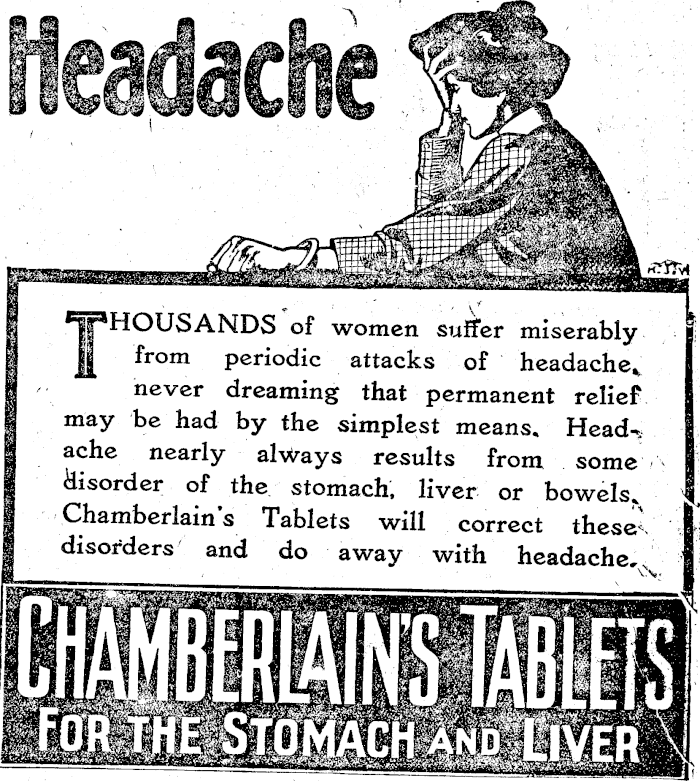 Headache

THOUSANDS of women suffer miserably from periodic attacks of headache, never dreaming that permanent relief may be had by the simplest means. Headache nearly always results from some disorder of the stomach, liver or bowels. Chamberlain's Tablets will correct these disorders and do away with headache.

CHAMBERLAIN'S TABLETS
FOR THE STOMACH AND LIVER